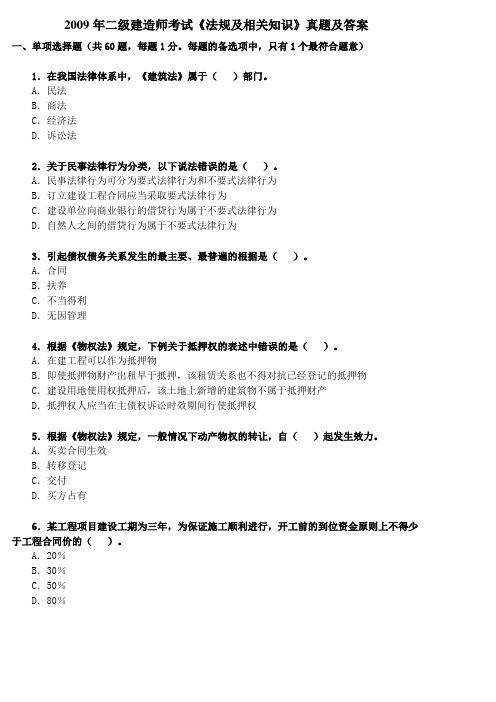 2009 年二级建造师考试《法规及相关知识》真题及答案

一、单项选择题（共 60 题，每题 1 分。每题的备选项中，只有 1 个最符合题意）

1. 在我国法律体系中，《建筑法》属于（ ）部门。
A. 民法
B. 商法
C. 经济法
D. 诉讼法

2. 关于民事法律行为分类，以下说法错误的是（ ）。
A. 民事法律行为可分为要式法律行为和不要式法律行为
B. 订立建设工程合同应当采取要式法律行为
C. 建设单位向商业银行的借贷行为属于不要式法律行为
D. 自然人之间的借贷行为属于不要式法律行为

3. 引起债权债务关系发生的最主要、最普遍的根据是（ ）。
A. 合同
B. 扶养
C. 不当得利
D. 无因管理

4. 根据《物权法》规定，下例关于抵押权的表述中错误的是（ ）。
A. 在建工程可以作为抵押物
B. 即使抵押物财产出租早于抵押，该租赁关系也不得对抗已经登记的抵押物
C. 建设用地使用权抵押后，该土地上新增的建筑物不属于抵押财产
D. 抵押权人应当在主债权诉讼时效期间行使抵押权

5. 根据《物权法》规定，一般情况下动产物权的转让，自（ ）起发生效力。
A. 买卖合同生效
B. 转移登记
C. 交付
D. 买方占有

6. 某工程项目建设工期为三年，为保证施工顺利进行，开工前的到位资金原则上不得少于工程合同价的（ ）。
A. 20%
B. 30%
C. 50%
D. 80%